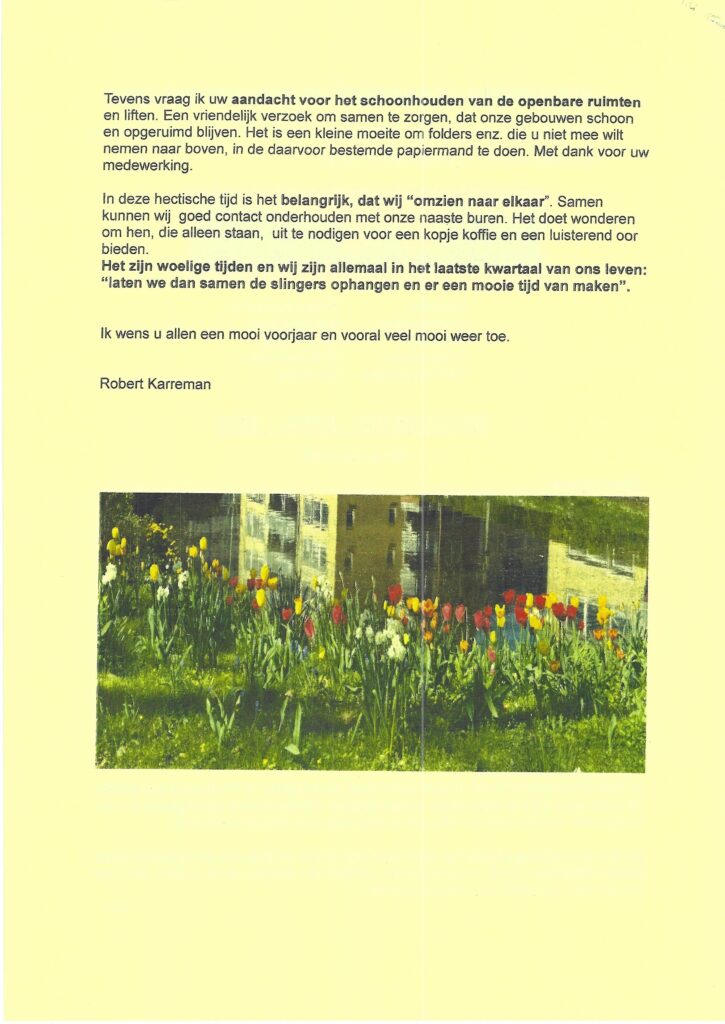 Tevens vraag ik uw aandacht voor het schoonhouden van de openbare ruimten en liften. Een vriendelijk verzoek om samen te zorgen, dat onze gebouwen schoon en opgeruimd blijven. Het is een kleine moeite om folders enz. die u niet mee wilt nemen naar boven, in de daarvoor bestemde papiermand te doen. Met dank voor uw medewerking.

In deze hectische tijd is het belangrijk, dat wij "omzien naar elkaar". Samen kunnen wij goed contact onderhouden met onze naaste buren. Het doet wonderen om hen, die alleen staan, uit te nodigen voor een kopje koffie en een luisterend oor bieden.
Het zijn woelige tijden en wij zijn allemaal in het laatste kwartaal van ons leven: "laten we dan samen de slingers ophangen en er een mooie tijd van maken".

Ik wens u allen een mooi voorjaar en vooral veel mooi weer toe.

Robert Karreman